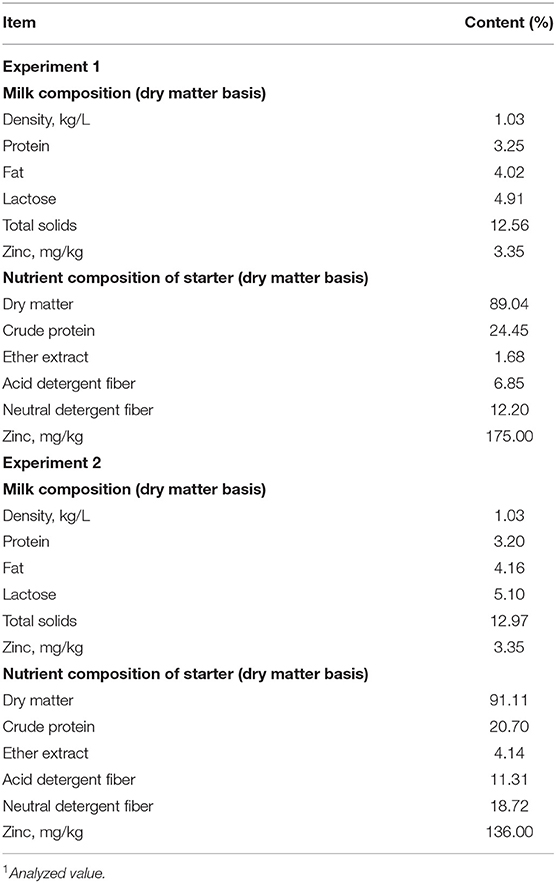 | Item | Content (%) |
|---|---|
| **Experiment 1** | |
| **Milk composition (dry matter basis)** | |
| Density, kg/L | 1.03 |
| Protein | 3.25 |
| Fat | 4.02 |
| Lactose | 4.91 |
| Total solids | 12.56 |
| Zinc, mg/kg | 3.35 |
| **Nutrient composition of starter (dry matter basis)** | |
| Dry matter | 89.04 |
| Crude protein | 24.45 |
| Ether extract | 1.68 |
| Acid detergent fiber | 6.85 |
| Neutral detergent fiber | 12.20 |
| Zinc, mg/kg | 175.00 |
| **Experiment 2** | |
| **Milk composition (dry matter basis)** | |
| Density, kg/L | 1.03 |
| Protein | 3.20 |
| Fat | 4.16 |
| Lactose | 5.10 |
| Total solids | 12.97 |
| Zinc, mg/kg | 3.35 |
| **Nutrient composition of starter (dry matter basis)** | |
| Dry matter | 91.11 |
| Crude protein | 20.70 |
| Ether extract | 4.14 |
| Acid detergent fiber | 11.31 |
| Neutral detergent fiber | 18.72 |
| Zinc, mg/kg | 136.00 |

$^1$Analyzed value.